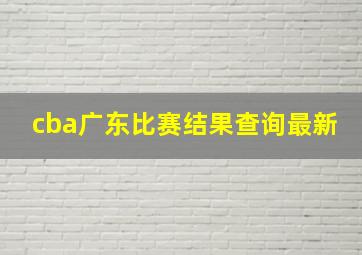 cba广东比赛结果查询最新